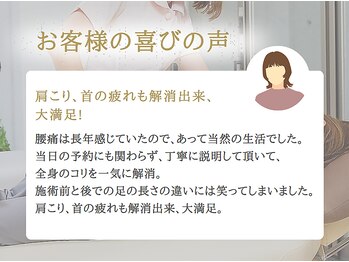 お客様の喜びの声

肩こり、首の疲れも解消出来、大満足!

腰痛は長年感じていたので、あって当然の生活でした。
当日の予約にも関わらず、丁寧に説明して頂いて、
全身のコリを一気に解消。
施術前と後での足の長さの違いには笑ってしまいました。
肩こり、首の疲れも解消出来、大満足。